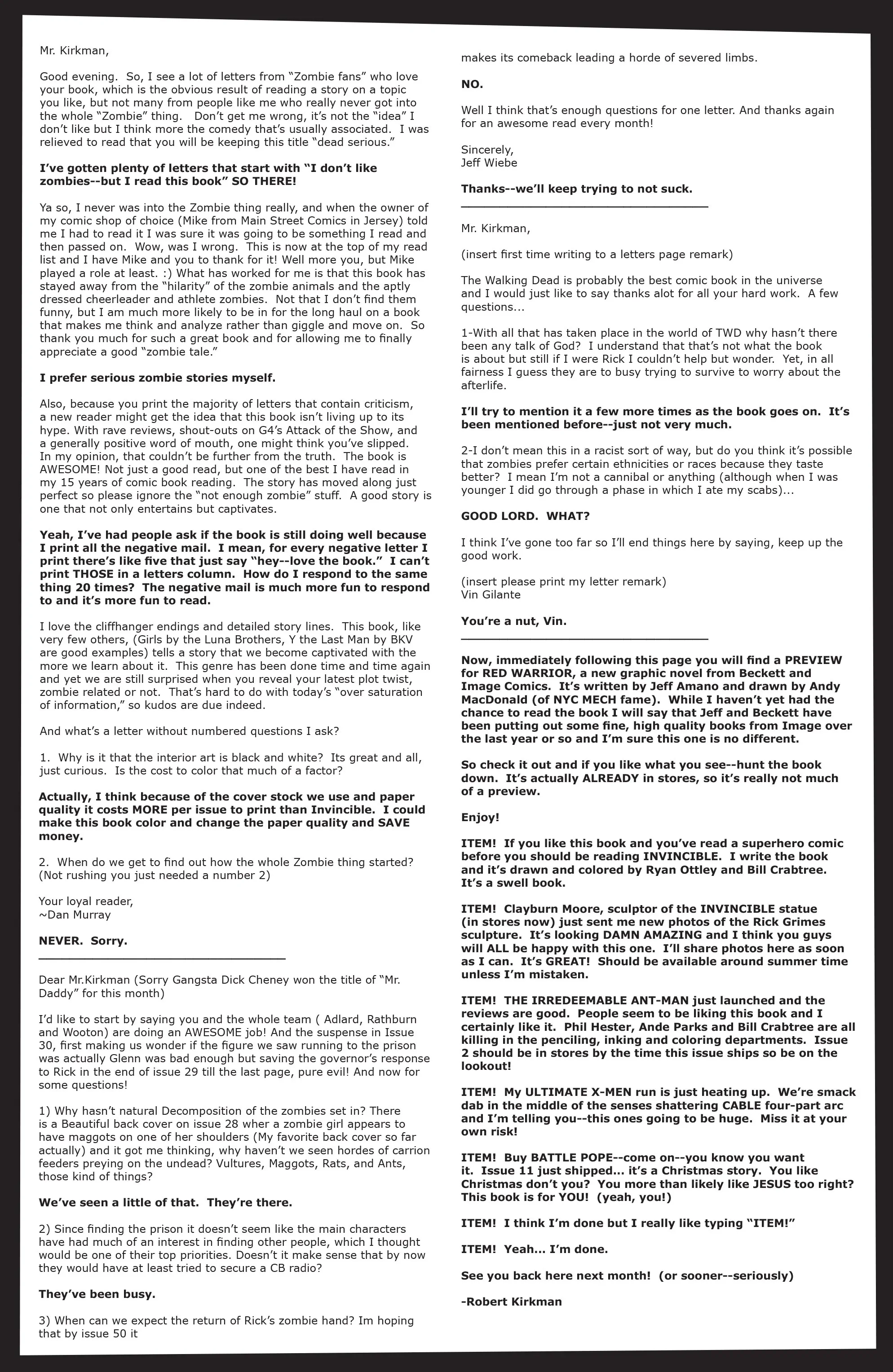 Mr. Kirkman,

Good evening. So, I see a lot of letters from “Zombie fans” who love your book, which is the obvious result of reading a story on a topic you like, but not many from people like me who really never got into the whole “Zombie” thing. Don’t get me wrong, it’s not the “idea” I don’t like but I think more the comedy that’s usually associated. I was relieved to read that you will be keeping this title “dead serious.”

I’ve gotten plenty of letters that start with “I don’t like zombies--but I read this book” SO THERE!

Ya so, I never was into the Zombie thing really, and when the owner of my comic shop of choice (Mike from Main Street Comics in Jersey) told me I had to read it I was sure it was going to be something I read and then passed on. Wow, was I wrong. This is now at the top of my read list and I have Mike and you to thank for it! Well more you, but Mike played a role at least. :) What has worked for me is that this book has stayed away from the “hilarity” of the zombie animals and the aptly dressed cheerleader and athlete zombies. Not that I don’t find them funny, but I am much more likely to be in for the long haul on a book that makes me think and analyze rather than giggle and move on. So thank you much for such a great book and for allowing me to finally appreciate a good “zombie tale.”

I prefer serious zombie stories myself.

Also, because you print the majority of letters that contain criticism, a new reader might get the idea that this book isn’t living up to its hype. With rave reviews, shout-outs on G4’s Attack of the Show, and a generally positive word of mouth, one might think you’ve slipped. In my opinion, that couldn’t be further from the truth. The book is AWESOME! Not just a good read, but one of the best I have read in my 15 years of comic book reading. The story has moved along just perfect so please ignore the “not enough zombie” stuff. A good story is one that not only entertains but captivates.

Yeah, I’ve had people ask if the book is still doing well because I print all the negative mail. I mean, for every negative letter I print there’s like five that just say “hey--love the book.” I can’t print THOSE in a letters column. How do I respond to the same thing 20 times? The negative mail is much more fun to respond to and it’s more fun to read.

I love the cliffhanger endings and detailed story lines. This book, like very few others, (Girls by the Luna Brothers, Y the Last Man by BKV are good examples) tells a story that we become captivated with the more we learn about it. This genre has been done time and time again and yet we are still surprised when you reveal your latest plot twist, zombie related or not. That’s hard to do with today’s “over saturation of information,” so kudos are due indeed.

And what’s a letter without numbered questions I ask?

1. Why is it that the interior art is black and white? Its great and all, just curious. Is the cost to color that much of a factor?

Actually, I think because of the cover stock we use and paper quality it costs MORE per issue to print than Invincible. I could make this book color and change the paper quality and SAVE money.

2. When do we get to find out how the whole Zombie thing started? (Not rushing you just needed a number 2)

Your loyal reader,
~Dan Murray

NEVER. Sorry.

Dear Mr.Kirkman (Sorry Gangsta Dick Cheney won the title of “Mr. Daddy” for this month)

I’d like to start by saying you and the whole team ( Adlard, Rathburn and Wooton) are doing an AWESOME job! And the suspense in Issue 30, first making us wonder if the figure we saw running to the prison was actually Glenn was bad enough but saving the governor’s response to Rick in the end of issue 29 till the last page, pure evil! And now for some questions!

1) Why hasn’t natural Decomposition of the zombies set in? There is a Beautiful back cover on issue 28 wher a zombie girl appears to have maggots on one of her shoulders (My favorite back cover so far actually) and it got me thinking, why haven’t we seen hordes of carrion feeders preying on the undead? Vultures, Maggots, Rats, and Ants, those kind of things?

We’ve seen a little of that. They’re there.

2) Since finding the prison it doesn’t seem like the main characters have had much of an interest in finding other people, which I thought would be one of their top priorities. Doesn’t it make sense that by now they would have at least tried to secure a CB radio?

They’ve been busy.

3) When can we expect the return of Rick’s zombie hand? Im hoping that by issue 50 it makes its comeback leading a horde of severed limbs.

NO.

Well I think that’s enough questions for one letter. And thanks again for an awesome read every month!

Sincerely,
Jeff Wiebe

Thanks--we’ll keep trying to not suck.

Mr. Kirkman,

(insert first time writing to a letters page remark)

The Walking Dead is probably the best comic book in the universe and I would just like to say thanks alot for all your hard work. A few questions...

1-With all that has taken place in the world of TWD why hasn’t there been any talk of God? I understand that that’s not what the book is about but still if I were Rick I couldn’t help but wonder. Yet, in all fairness I guess they are to busy trying to survive to worry about the afterlife.

I’ll try to mention it a few more times as the book goes on. It’s been mentioned before--just not very much.

2-I don’t mean this in a racist sort of way, but do you think it’s possible that zombies prefer certain ethnicities or races because they taste better? I mean I’m not a cannibal or anything (although when I was younger I did go through a phase in which I ate my scabs)...

GOOD LORD. WHAT?

I think I’ve gone too far so I’ll end things here by saying, keep up the good work.

(insert please print my letter remark)
Vin Gilante

You’re a nut, Vin.

Now, immediately following this page you will find a PREVIEW for RED WARRIOR, a new graphic novel from Beckett and Image Comics. It’s written by Jeff Amano and drawn by Andy MacDonald (of NYC MECH fame). While I haven’t yet had the chance to read the book I will say that Jeff and Beckett have been putting out some fine, high quality books from Image over the last year or so and I’m sure this one is no different.

So check it out and if you like what you see--hunt the book down. It’s actually ALREADY in stores, so it’s really not much of a preview.

Enjoy!

ITEM! If you like this book and you’ve read a superhero comic before you should be reading INVINCIBLE. I write the book and it’s drawn and colored by Ryan Ottley and Bill Crabtree. It’s a swell book.

ITEM! Clayburn Moore, sculptor of the INVINCIBLE statue (in stores now) just sent me new photos of the Rick Grimes sculpture. It’s looking DAMN AMAZING and I think you guys will ALL be happy with this one. I’ll share photos here as soon as I can. It’s GREAT! Should be available around summer time unless I’m mistaken.

ITEM! THE IRREDEEMABLE ANT-MAN just launched and the reviews are good. People seem to be liking this book and I certainly like it. Phil Hester, Ande Parks and Bill Crabtree are all killing in the penciling, inking and coloring departments. Issue 2 should be in stores by the time this issue ships so be on the lookout!

ITEM! My ULTIMATE X-MEN run is just heating up. We’re smack dab in the middle of the senses shattering CABLE four-part arc and I’m telling you--this ones going to be huge. Miss it at your own risk!

ITEM! Buy BATTLE POPE--come on--you know you want it. Issue 11 just shipped... it’s a Christmas story. You like Christmas don’t you? You more than likely like JESUS too right? This book is for YOU! (yeah, you!)

ITEM! I think I’m done but I really like typing “ITEM!”

ITEM! Yeah... I’m done.

See you back here next month! (or sooner--seriously)

-Robert Kirkman